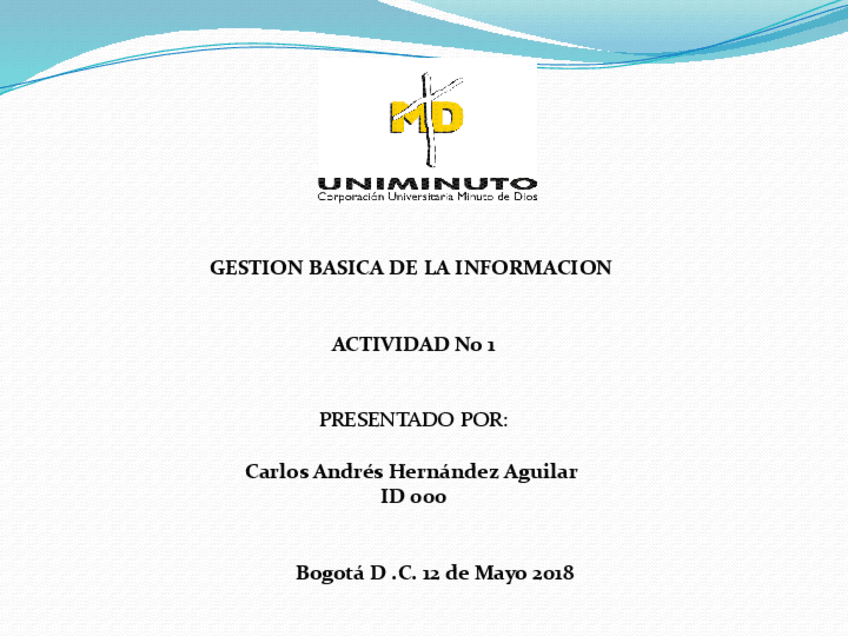 MD

UNIMINUTO
Corporación Universitaria Minuto de Dios

GESTION BASICA DE LA INFORMACION

ACTIVIDAD No 1

PRESENTADO POR:

Carlos Andrés Hernández Aguilar
ID 000

Bogotá D .C. 12 de Mayo 2018